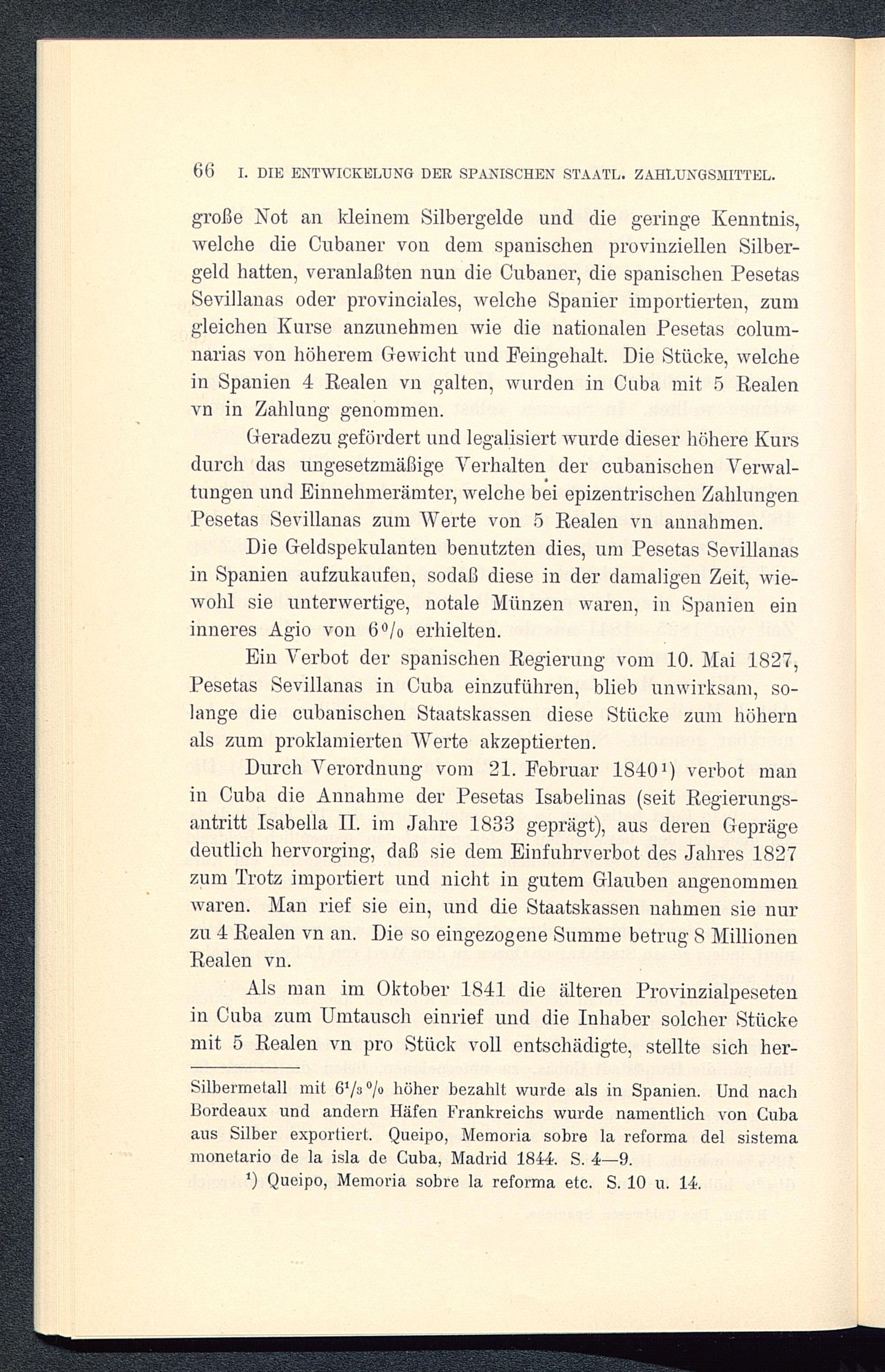 66 I. DIE ENTWICKELUNG DER SPANISCHEN STAATL. ZAHLUNGSMITTEL.

große Not an kleinem Silbergelde und die geringe Kenntnis, welche die Cubaner von dem spanischen provinziellen Silbergeld hatten, veranlaßten nun die Cubaner, die spanischen Pesetas Sevillanas oder provinciales, welche Spanier importierten, zum gleichen Kurse anzunehmen wie die nationalen Pesetas columnarias von höherem Gewicht und Feingehalt. Die Stücke, welche in Spanien 4 Realen vn galten, wurden in Cuba mit 5 Realen vn in Zahlung genommen.

Geradezu gefördert und legalisiert wurde dieser höhere Kurs durch das ungesetzmäßige Verhalten der cubanischen Verwaltungen und Einnehmerämter, welche bei epizentrischen Zahlungen Pesetas Sevillanas zum Werte von 5 Realen vn annahmen.

Die Geldspekulanten benutzten dies, um Pesetas Sevillanas in Spanien aufzukaufen, sodaß diese in der damaligen Zeit, wiewohl sie unterwertige, notale Münzen waren, in Spanien ein inneres Agio von 6 % erhielten.

Ein Verbot der spanischen Regierung vom 10. Mai 1827, Pesetas Sevillanas in Cuba einzuführen, blieb unwirksam, solange die cubanischen Staatskassen diese Stücke zum höhern als zum proklamierten Werte akzeptierten.

Durch Verordnung vom 21. Februar 1840¹) verbot man in Cuba die Annahme der Pesetas Isabelinas (seit Regierungsantritt Isabella II. im Jahre 1833 geprägt), aus deren Gepräge deutlich hervorging, daß sie dem Einfuhrverbot des Jahres 1827 zum Trotz importiert und nicht in gutem Glauben angenommen waren. Man rief sie ein, und die Staatskassen nahmen sie nur zu 4 Realen vn an. Die so eingezogene Summe betrug 8 Millionen Realen vn.

Als man im Oktober 1841 die älteren Provinzialpeseten in Cuba zum Umtausch einrief und die Inhaber solcher Stücke mit 5 Realen vn pro Stück voll entschädigte, stellte sich her-

Silbermetall mit $6\frac{1}{3}$ % höher bezahlt wurde als in Spanien. Und nach Bordeaux und andern Häfen Frankreichs wurde namentlich von Cuba aus Silber exportiert. Queipo, Memoria sobre la reforma del sistema monetario de la isla de Cuba, Madrid 1844. S. 4—9.

¹) Queipo, Memoria sobre la reforma etc. S. 10 u. 14.